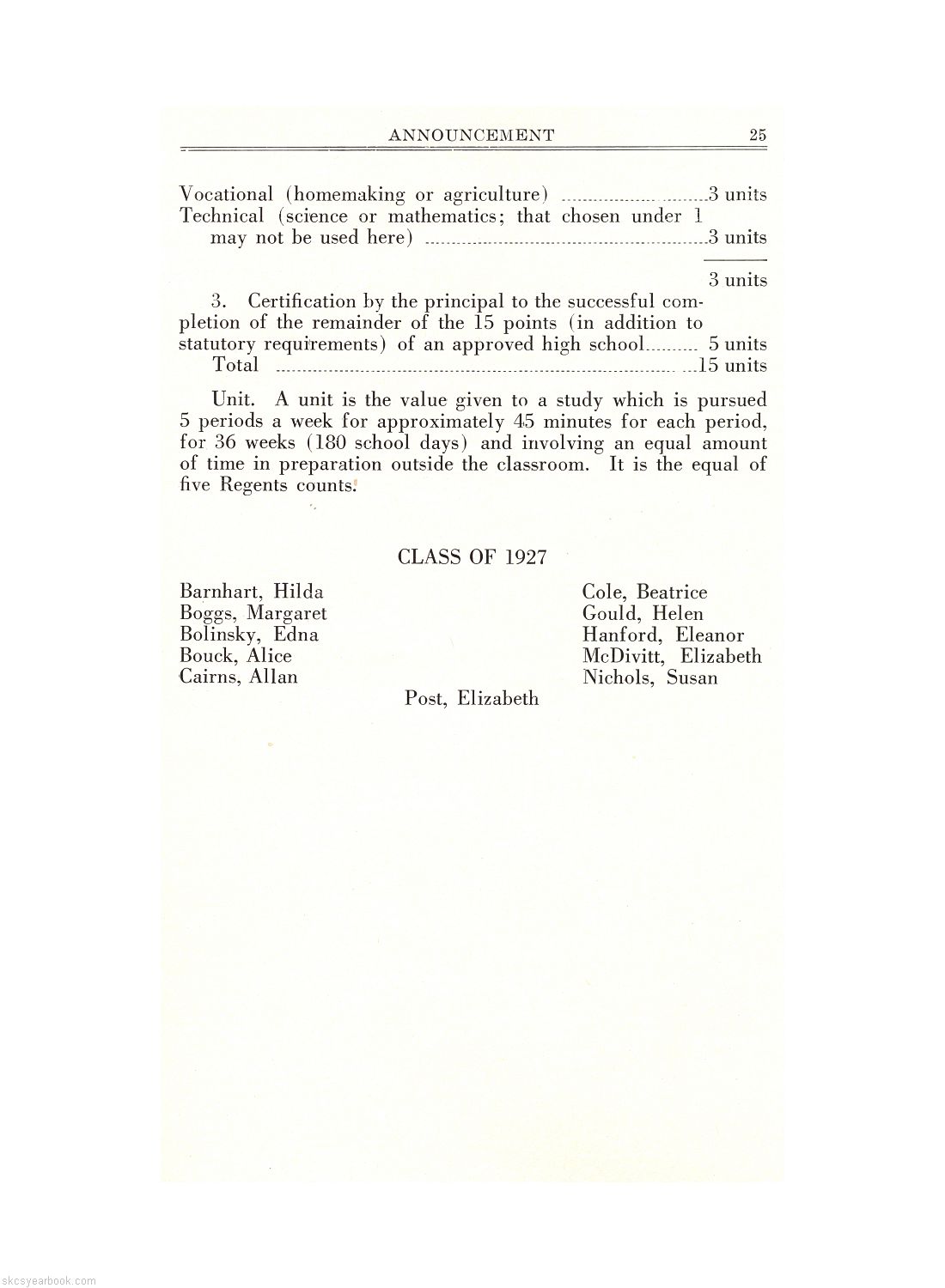 ANNOUNCEMENT 25

Vocational (homemaking or agriculture) ..........................3 units
Technical (science or mathematics; that chosen under 1 may not be used here) ..........................3 units

3 units

3. Certification by the principal to the successful completion of the remainder of the 15 points (in addition to statutory requirements) of an approved high school.......... 5 units
Total ..........................15 units

Unit. A unit is the value given to a study which is pursued 5 periods a week for approximately 45 minutes for each period, for 36 weeks (180 school days) and involving an equal amount of time in preparation outside the classroom. It is the equal of five Regents counts.

CLASS OF 1927

Barnhart, Hilda
Boggs, Margaret
Bolinsky, Edna
Bouck, Alice
Cairns, Allan

Cole, Beatrice
Gould, Helen
Hanford, Eleanor
McDivitt, Elizabeth
Nichols, Susan

Post, Elizabeth

skcsyearbook.com